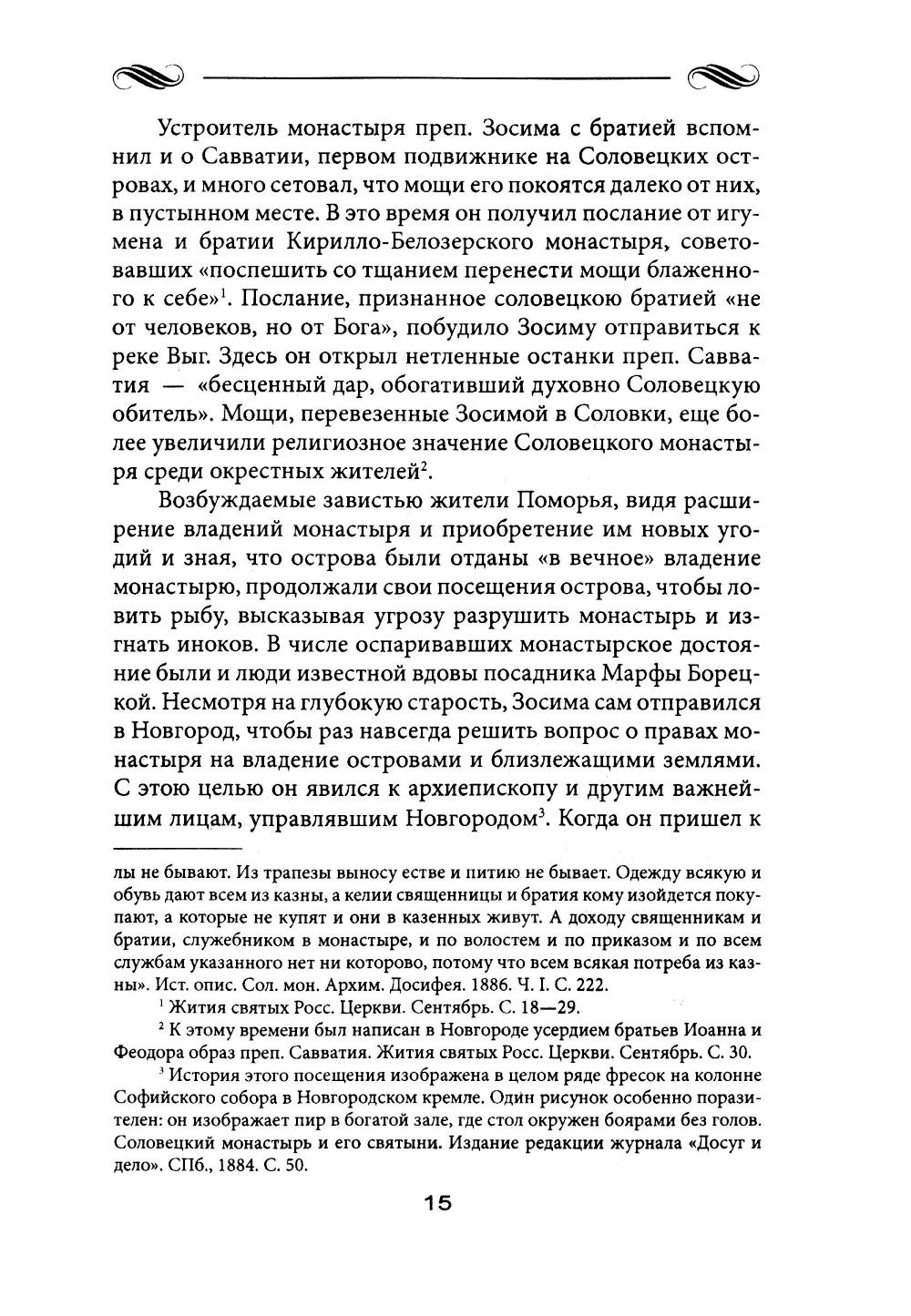 Устроитель монастыря преп. Зосима с братией вспомнил и о Савватии, первом подвижнике на Соловецких островах, и много сетовал, что мощи его покоятся далеко от них, в пустынном месте. В это время он получил послание от игумена и братии Кирилло-Белозерского монастыря, советовавших «поспешить со тщанием перенести мощи блаженного к себе»$^1$. Послание, признанное соловецкою братией «не от человеков, но от Бога», побудило Зосиму отправиться к реке Выг. Здесь он открыл нетленные останки преп. Савватия — «бесценный дар, обогативший духовно Соловецкую обитель». Мощи, перевезенные Зосимой в Соловки, еще более увеличили религиозное значение Соловецкого монастыря среди окрестных жителей$^2$.

Возбуждаемые завистью жители Поморья, видя расширение владений монастыря и приобретение им новых угодий и зная, что острова были отданы «в вечное» владение монастырю, продолжали свои посещения острова, чтобы ловить рыбу, высказывая угрозу разрушить монастырь и изгнать иноков. В числе оспаривавших монастырское достояние были и люди известной вдовы посадника Марфы Борецкой. Несмотря на глубокую старость, Зосима сам отправился в Новгород, чтобы раз навсегда решить вопрос о правах монастыря на владение островами и близлежащими землями. С этою целью он явился к архиепископу и другим важнейшим лицам, управлявшим Новгородом$^3$. Когда он пришел к

лы не бывают. Из трапезы выносу естве и питию не бывает. Одежду всякую и обувь дают всем из казны, а келии священницы и братия кому изойдется покупают, а которые не купят и они в казенных живут. А доходу священникам и братии, служебником в монастыре, и по волостем и по приказом и по всем службам указанного нет ни которово, потому что всем всякая потреба из казны». Ист. опис. Сол. мон. Архим. Досифея. 1886. Ч. I. С. 222.

$^1$ Жития святых Росс. Церкви. Сентябрь. С. 18—29.

$^2$ К этому времени был написан в Новгороде усердием братьев Иоанна и Феодора образ преп. Савватия. Жития святых Росс. Церкви. Сентябрь. С. 30.

$^3$ История этого посещения изображена в целом ряде фресок на колонне Софийского собора в Новгородском кремле. Один рисунок особенно поразителен: он изображает пир в богатой зале, где стол окружен боярами без голов. Соловецкий монастырь и его святыни. Издание редакции журнала «Досуг и дело». СПб., 1884. С. 50.

15